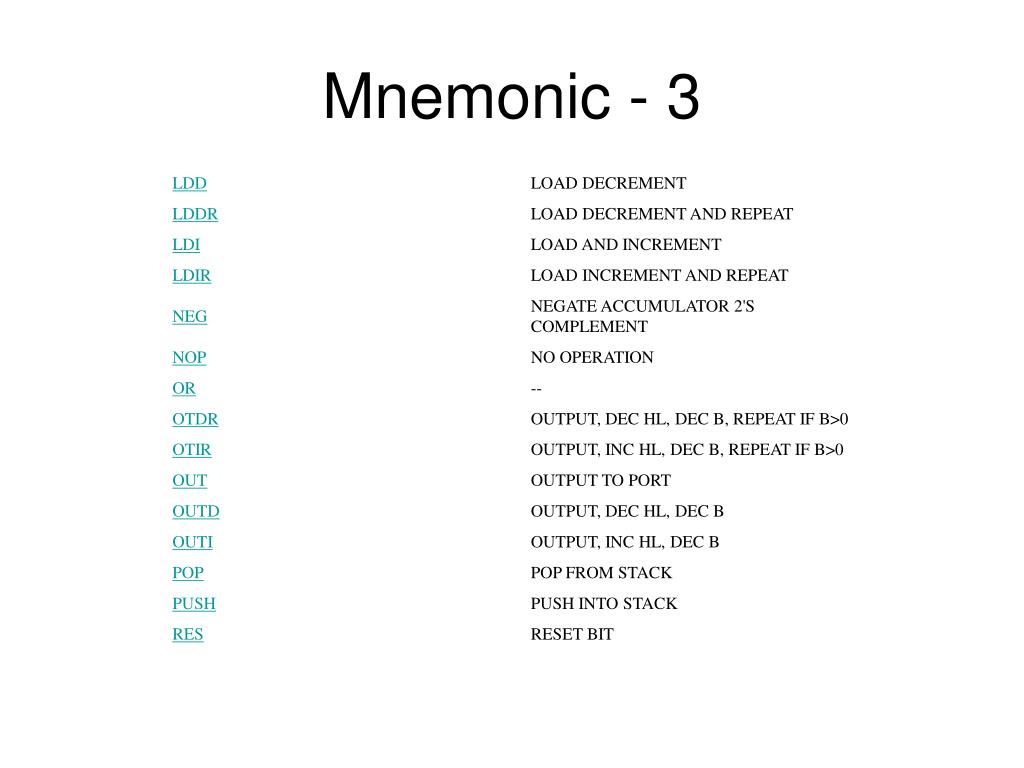 Mnemonic - 3

| | |
|---|---|
| LDD | LOAD DECREMENT |
| LDDR | LOAD DECREMENT AND REPEAT |
| LDI | LOAD AND INCREMENT |
| LDIR | LOAD INCREMENT AND REPEAT |
| NEG | NEGATE ACCUMULATOR 2'S COMPLEMENT |
| NOP | NO OPERATION |
| OR | -- |
| OTDR | OUTPUT, DEC HL, DEC B, REPEAT IF B>0 |
| OTIR | OUTPUT, INC HL, DEC B, REPEAT IF B>0 |
| OUT | OUTPUT TO PORT |
| OUTD | OUTPUT, DEC HL, DEC B |
| OUTI | OUTPUT, INC HL, DEC B |
| POP | POP FROM STACK |
| PUSH | PUSH INTO STACK |
| RES | RESET BIT |